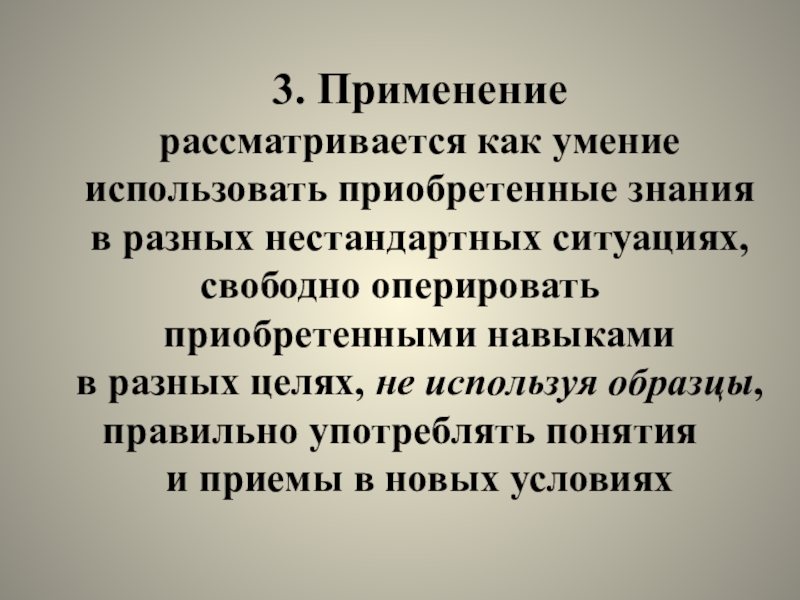 3. Применение

рассматривается как умение использовать приобретенные знания в разных нестандартных ситуациях, свободно оперировать приобретенными навыками в разных целях, не используя образцы, правильно употреблять понятия и приемы в новых условиях